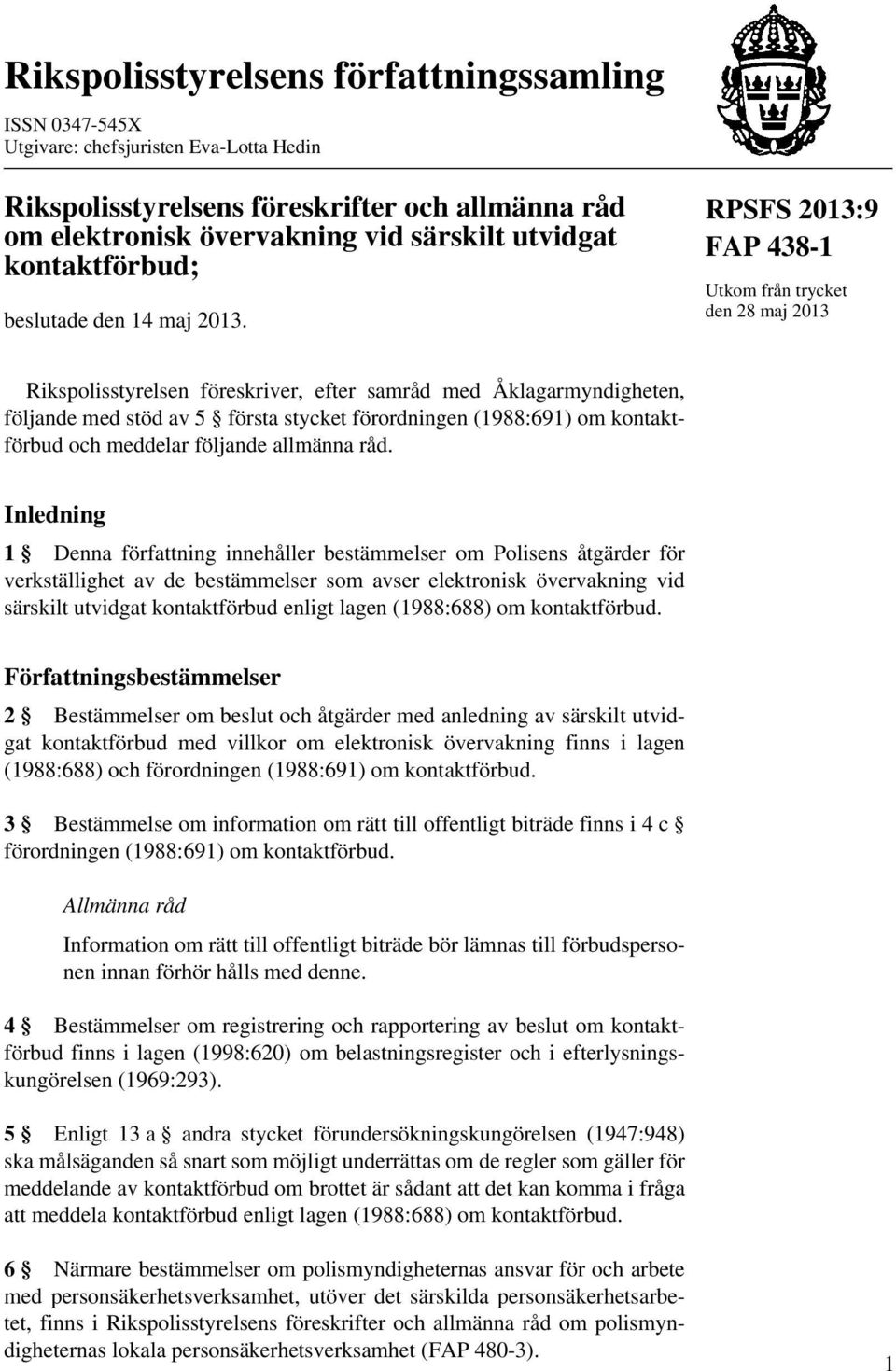 Rikspolisstyrelsens författningssamling

ISSN 0347-545X
Utgivare: chefsjuristen Eva-Lotta Hedin

Rikspolisstyrelsens föreskrifter och allmänna råd om elektronisk övervakning vid särskilt utvidgat kontaktförbud;

beslutade den 14 maj 2013.

RPSFS 2013:9
FAP 438-1

Utkom från trycket
den 28 maj 2013

Rikspolisstyrelsen föreskriver, efter samråd med Åklagarmyndigheten, följande med stöd av 5 § första stycket förordningen (1988:691) om kontaktförbud och meddelar följande allmänna råd.

Inledning

1 § Denna författning innehåller bestämmelser om Polisens åtgärder för verkställighet av de bestämmelser som avser elektronisk övervakning vid särskilt utvidgat kontaktförbud enligt lagen (1988:688) om kontaktförbud.

Författningsbestämmelser

2 § Bestämmelser om beslut och åtgärder med anledning av särskilt utvidgat kontaktförbud med villkor om elektronisk övervakning finns i lagen (1988:688) och förordningen (1988:691) om kontaktförbud.

3 § Bestämmelse om information om rätt till offentligt biträde finns i 4 c § förordningen (1988:691) om kontaktförbud.

Allmänna råd

Information om rätt till offentligt biträde bör lämnas till förbudspersonen innan förhör hålls med denne.

4 § Bestämmelser om registrering och rapportering av beslut om kontaktförbud finns i lagen (1998:620) om belastningsregister och i efterlysningskungörelsen (1969:293).

5 § Enligt 13 a § andra stycket förundersökningskungörelsen (1947:948) ska målsäganden så snart som möjligt underrättas om de regler som gäller för meddelande av kontaktförbud om brottet är sådant att det kan komma i fråga att meddela kontaktförbud enligt lagen (1988:688) om kontaktförbud.

6 § Närmare bestämmelser om polismyndigheternas ansvar för och arbete med personsäkerhetsverksamhet, utöver det särskilda personsäkerhetsarbetet, finns i Rikspolisstyrelsens föreskrifter och allmänna råd om polismyndigheternas lokala personsäkerhetsverksamhet (FAP 480-3).

1